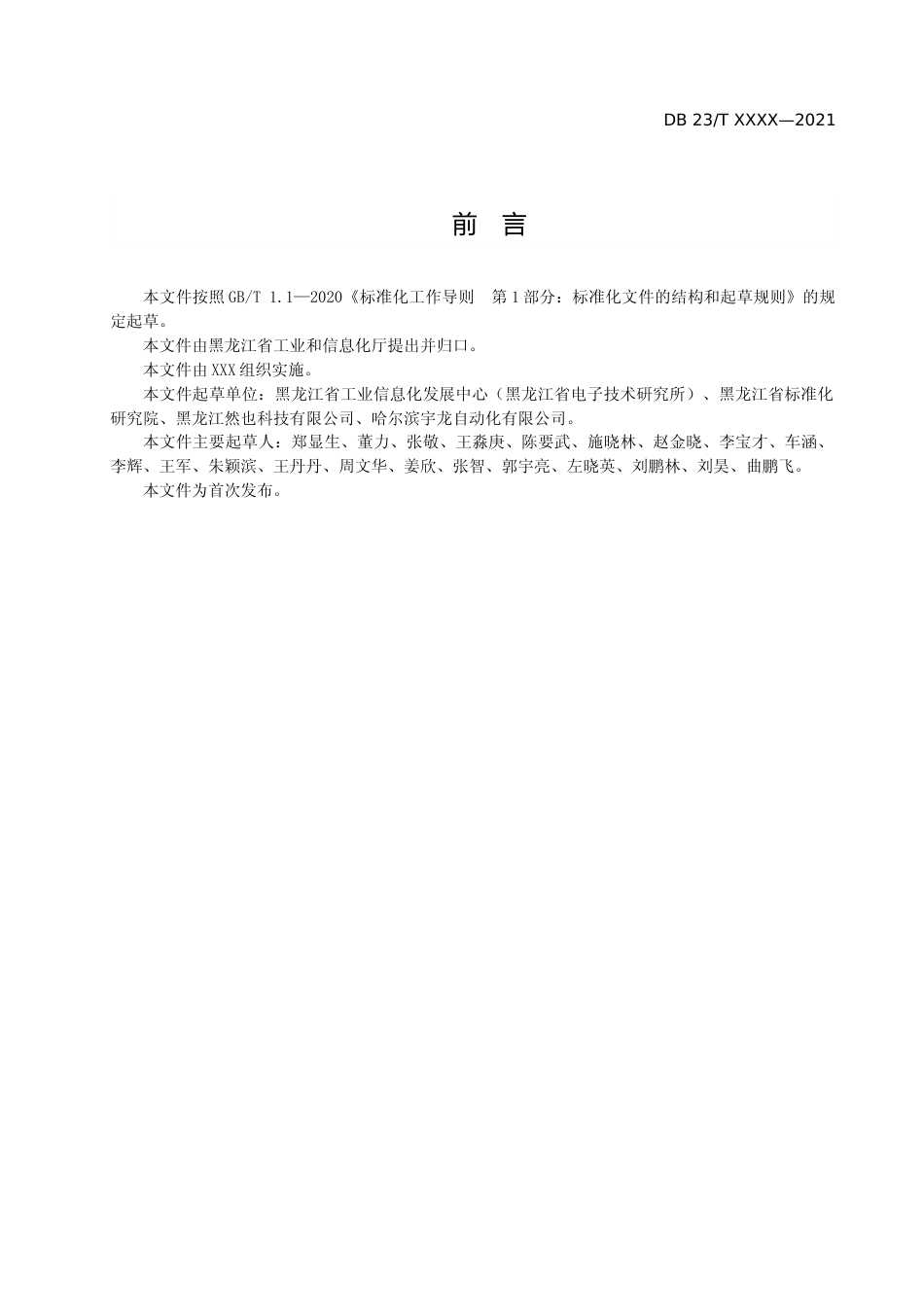 DB 23/T XXXX—2021

前 言

本文件按照GB/T 1.1—2020《标准化工作导则 第1部分：标准化文件的结构和起草规则》的规定起草。

本文件由黑龙江省工业和信息化厅提出并归口。

本文件由XXX组织实施。

本文件起草单位：黑龙江省工业信息化发展中心（黑龙江省电子技术研究所）、黑龙江省标准化研究院、黑龙江然也科技有限公司、哈尔滨宇龙自动化有限公司。

本文件主要起草人：郑显生、董力、张敬、王淼庚、陈要武、施晓林、赵金晓、李宝才、车涵、李辉、王军、朱颖滨、王丹丹、周文华、姜欣、张智、郭宇亮、左晓英、刘鹏林、刘昊、曲鹏飞。

本文件为首次发布。